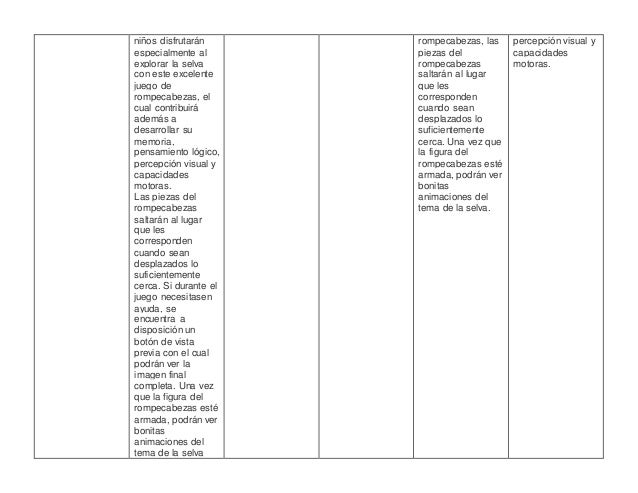 | | | | | | |
|---|---|---|---|---|---|
| | niños disfrutarán especialmente al explorar la selva con este excelente juego de rompecabezas, el cual contribuirá además a desarrollar su memoria, pensamiento lógico, percepción visual y capacidades motoras. Las piezas del rompecabezas saltarán al lugar que les corresponden cuando sean desplazados lo suficientemente cerca. Si durante el juego necesitasen ayuda, se encuentra a disposición un botón de vista previa con el cual podrán ver la imagen final completa. Una vez que la figura del rompecabezas esté armada, podrán ver bonitas animaciones del tema de la selva | | | rompecabezas, las piezas del rompecabezas saltarán al lugar que les corresponden cuando sean desplazados lo suficientemente cerca. Una vez que la figura del rompecabezas esté armada, podrán ver bonitas animaciones del tema de la selva. | percepción visual y capacidades motoras. |